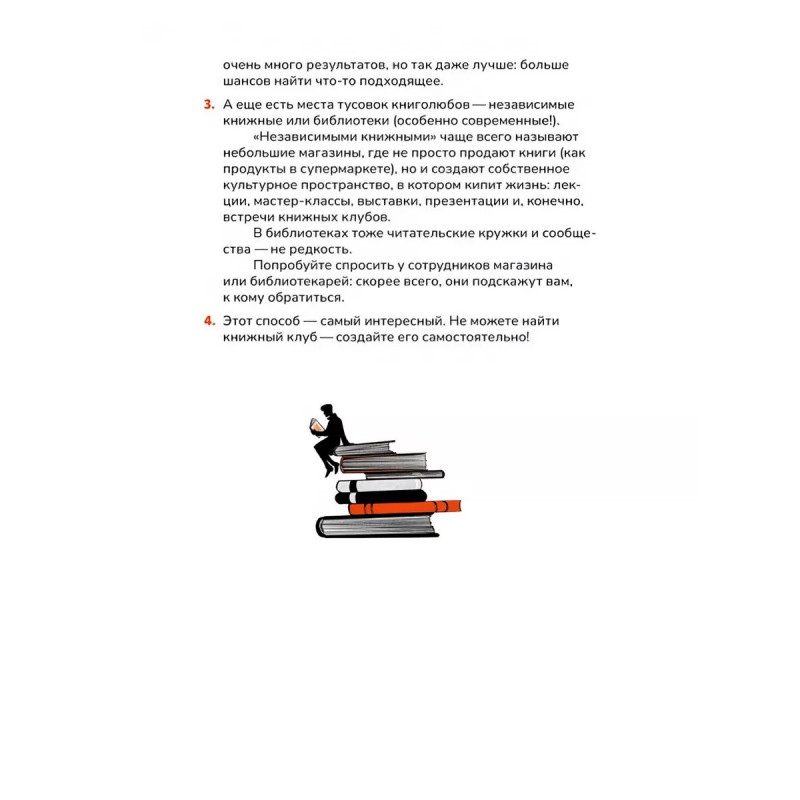 очень много результатов, но так даже лучше: больше шансов найти что-то подходящее.

3. А еще есть места тусовок книголюбов — независимые книжные или библиотеки (особенно современные!).

«Независимыми книжными» чаще всего называют небольшие магазины, где не просто продают книги (как продукты в супермаркете), но и создают собственное культурное пространство, в котором кипит жизнь: лекции, мастер-классы, выставки, презентации и, конечно, встречи книжных клубов.

В библиотеках тоже читательские кружки и сообщества — не редкость.

Попробуйте спросить у сотрудников магазина или библиотекарей: скорее всего, они подскажут вам, к кому обратиться.

4. Этот способ — самый интересный. Не можете найти книжный клуб — создайте его самостоятельно!